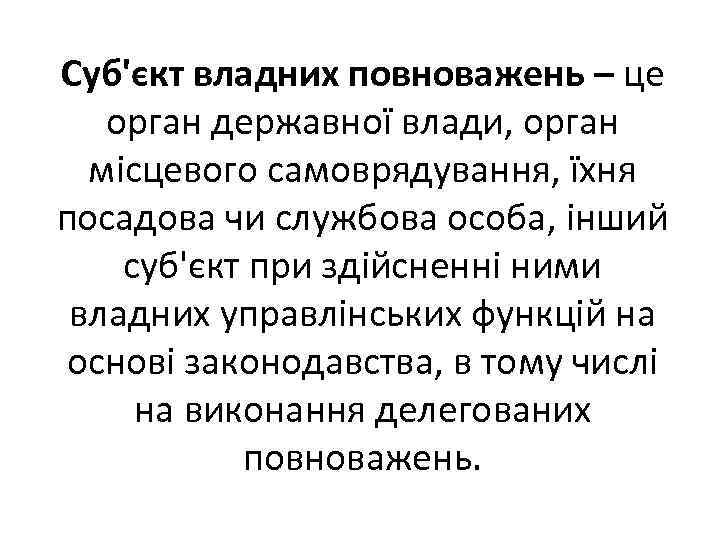 Суб'єкт владних повноважень – це орган державної влади, орган місцевого самоврядування, їхня посадова чи службова особа, інший суб'єкт при здійсненні ними владних управлінських функцій на основі законодавства, в тому числі на виконання делегованих повноважень.